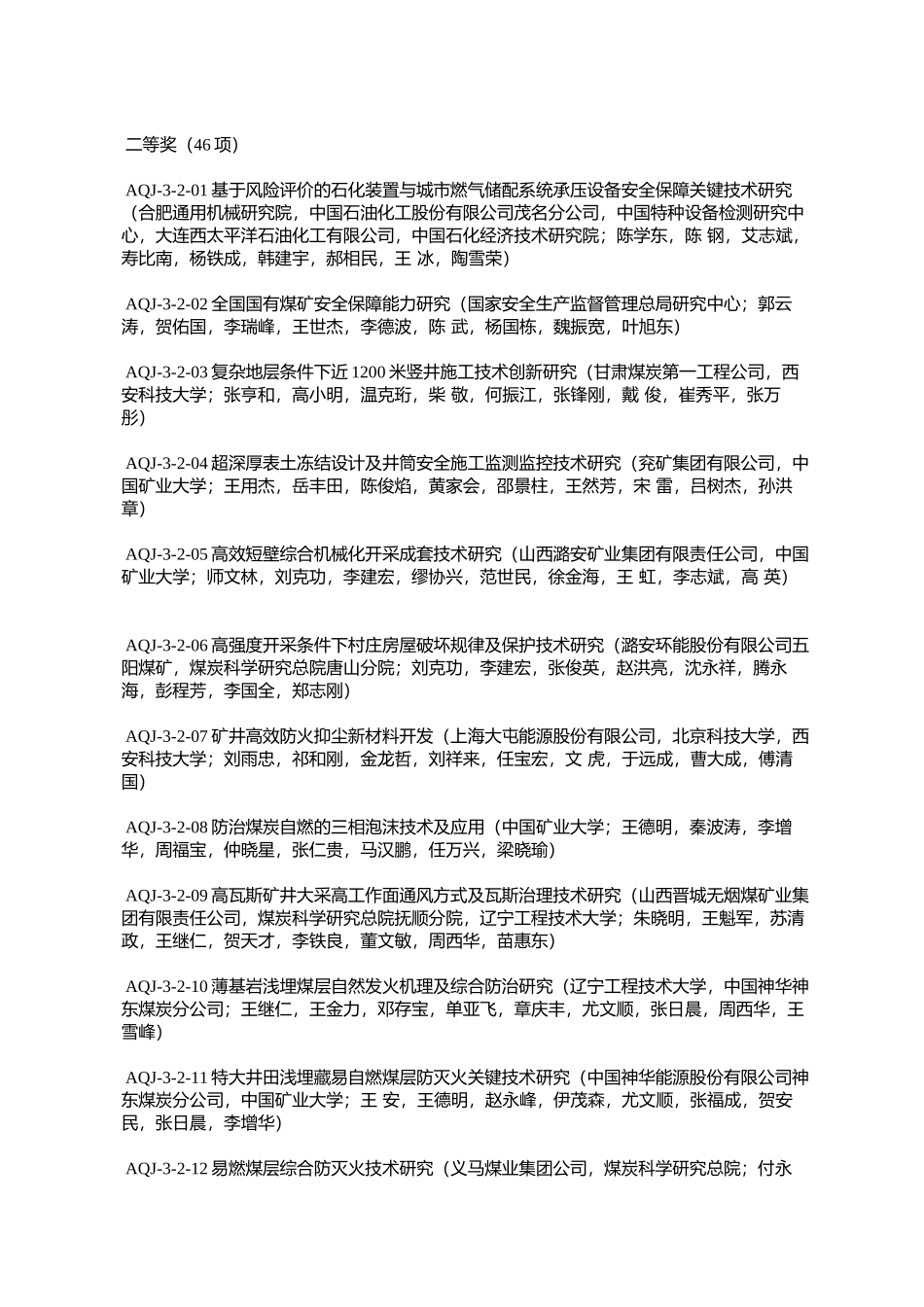 二等奖（46 项）

AQJ-3-2-01 基于风险评价的石化装置与城市燃气储配系统承压设备安全保障关键技术研究（合肥通用机械研究院，中国石油化工股份有限公司茂名分公司，中国特种设备检测研究中心，大连西太平洋石油化工有限公司，中国石化经济技术研究院；陈学东，陈 钢，艾志斌，寿比南，杨铁成，韩建宇，郝相民，王 冰，陶雪荣）

AQJ-3-2-02 全国国有煤矿安全保障能力研究（国家安全生产监督管理总局研究中心；郭云涛，贺佑国，李瑞峰，王世杰，李德波，陈 武，杨国栋，魏振宽，叶旭东）

AQJ-3-2-03 复杂地层条件下近 1200 米竖井施工技术创新研究（甘肃煤炭第一工程公司，西安科技大学；张亨和，高小明，温克珩，柴 敬，何振江，张锋刚，戴 俊，崔秀平，张万彤）

AQJ-3-2-04 超深厚表土冻结设计及井筒安全施工监测监控技术研究（兖矿集团有限公司，中国矿业大学；王用杰，岳丰田，陈俊焰，黄家会，邵景柱，王然芳，宋 雷，吕树杰，孙洪章）

AQJ-3-2-05 高效短壁综合机械化开采成套技术研究（山西潞安矿业集团有限责任公司，中国矿业大学；师文林，刘克功，李建宏，缪协兴，范世民，徐金海，王 虹，李志斌，高 英）

AQJ-3-2-06 高强度开采条件下村庄房屋破坏规律及保护技术研究（潞安环能股份有限公司五阳煤矿，煤炭科学研究总院唐山分院；刘克功，李建宏，张俊英，赵洪亮，沈永祥，腾永海，彭程芳，李国全，郑志刚）

AQJ-3-2-07 矿井高效防火抑尘新材料开发（上海大屯能源股份有限公司，北京科技大学，西安科技大学；刘雨忠，祁和刚，金龙哲，刘祥来，任宝宏，文 虎，于远成，曹大成，傅清国）

AQJ-3-2-08 防治煤炭自燃的三相泡沫技术及应用（中国矿业大学；王德明，秦波涛，李增华，周福宝，仲晓星，张仁贵，马汉鹏，任万兴，梁晓瑜）

AQJ-3-2-09 高瓦斯矿井大采高工作面通风方式及瓦斯治理技术研究（山西晋城无烟煤矿业集团有限责任公司，煤炭科学研究总院抚顺分院，辽宁工程技术大学；朱晓明，王魁军，苏清政，王继仁，贺天才，李铁良，董文敏，周西华，苗惠东）

AQJ-3-2-10 薄基岩浅埋煤层自然发火机理及综合防治研究（辽宁工程技术大学，中国神华神东煤炭分公司；王继仁，王金力，邓存宝，单亚飞，章庆丰，尤文顺，张日晨，周西华，王雪峰）

AQJ-3-2-11 特大井田浅埋藏易自燃煤层防灭火关键技术研究（中国神华能源股份有限公司神东煤炭分公司，中国矿业大学；王 安，王德明，赵永峰，伊茂森，尤文顺，张福成，贺安民，张日晨，李增华）

AQJ-3-2-12 易燃煤层综合防灭火技术研究（义马煤业集团公司，煤炭科学研究总院；付永